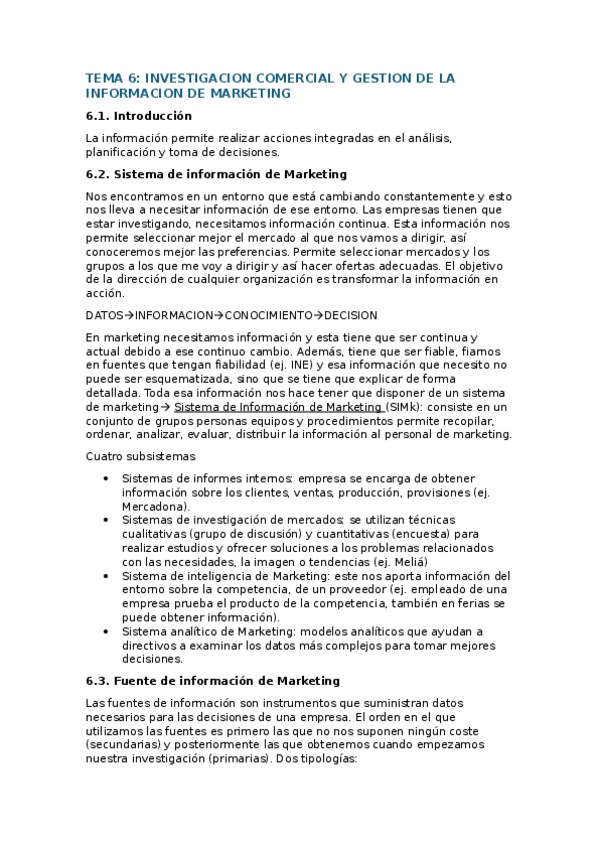 TEMA 6: INVESTIGACION COMERCIAL Y GESTION DE LA INFORMACION DE MARKETING

6.1. Introducción

La información permite realizar acciones integradas en el análisis, planificación y toma de decisiones.

6.2. Sistema de información de Marketing

Nos encontramos en un entorno que está cambiando constantemente y esto nos lleva a necesitar información de ese entorno. Las empresas tienen que estar investigando, necesitamos información continua. Esta información nos permite seleccionar mejor el mercado al que nos vamos a dirigir, así conoceremos mejor las preferencias. Permite seleccionar mercados y los grupos a los que me voy a dirigir y así hacer ofertas adecuadas. El objetivo de la dirección de cualquier organización es transformar la información en acción.

DATOS→INFORMACION→CONOCIMIENTO→DECISION

En marketing necesitamos información y esta tiene que ser continua y actual debido a ese continuo cambio. Además, tiene que ser fiable, fiarnos en fuentes que tengan fiabilidad (ej. INE) y esa información que necesito no puede ser esquematizada, sino que se tiene que explicar de forma detallada. Toda esa información nos hace tener que disponer de un sistema de marketing→ Sistema de Información de Marketing (SIMk): consiste en un conjunto de grupos personas equipos y procedimientos permite recopilar, ordenar, analizar, evaluar, distribuir la información al personal de marketing.

Cuatro subsistemas

• Sistemas de informes internos: empresa se encarga de obtener información sobre los clientes, ventas, producción, provisiones (ej. Mercadona).
• Sistemas de investigación de mercados: se utilizan técnicas cualitativas (grupo de discusión) y cuantitativas (encuesta) para realizar estudios y ofrecer soluciones a los problemas relacionados con las necesidades, la imagen o tendencias (ej. Meliá)
• Sistema de inteligencia de Marketing: este nos aporta información del entorno sobre la competencia, de un proveedor (ej. empleado de una empresa prueba el producto de la competencia, también en ferias se puede obtener información).
• Sistema analítico de Marketing: modelos analíticos que ayudan a directivos a examinar los datos más complejos para tomar mejores decisiones.

6.3. Fuente de información de Marketing

Las fuentes de información son instrumentos que suministran datos necesarios para las decisiones de una empresa. El orden en el que utilizamos las fuentes es primero las que no nos suponen ningún coste (secundarias) y posteriormente las que obtenemos cuando empezamos nuestra investigación (primarias). Dos tipologías: